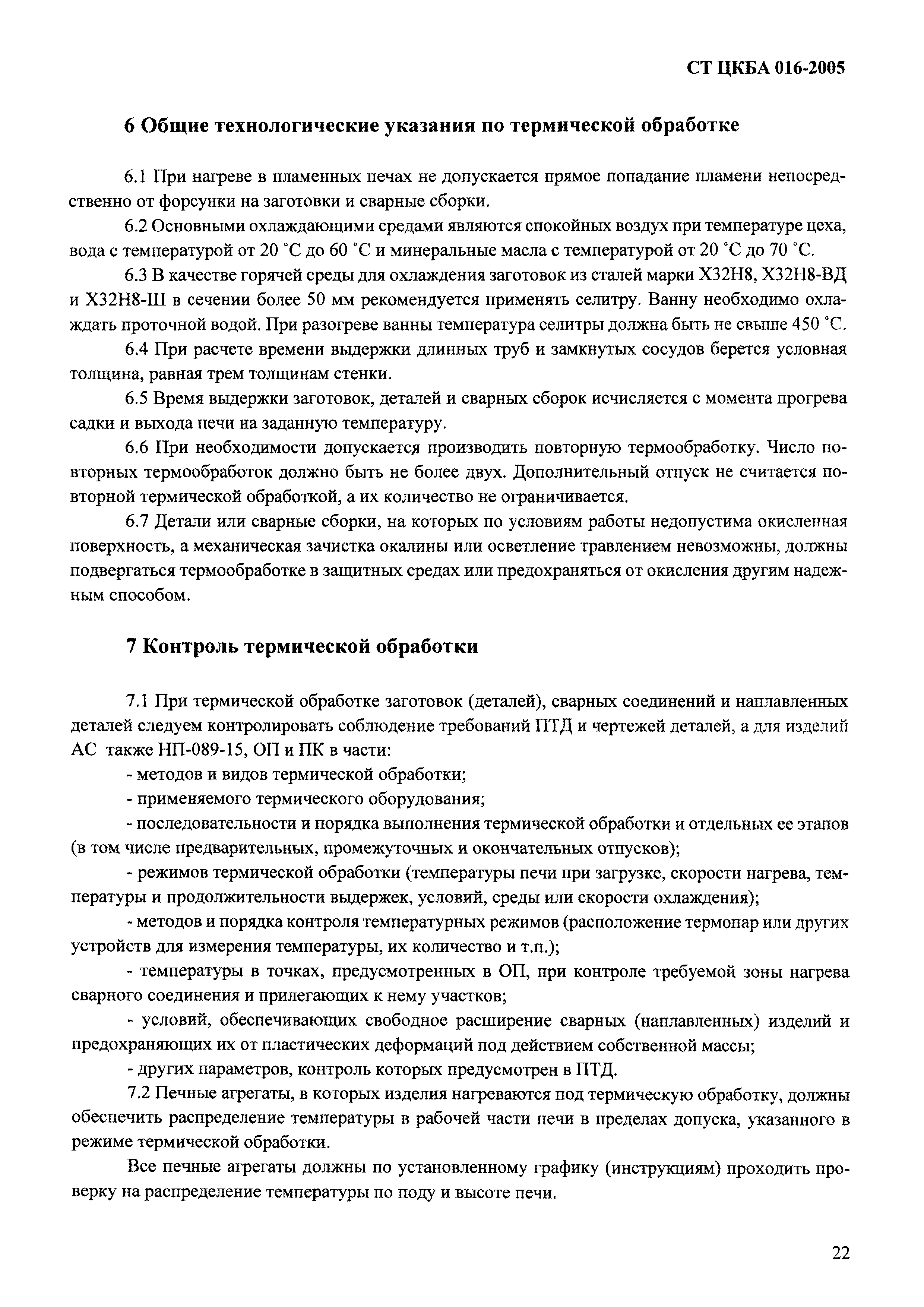 СТ ЦКБА 016-2005

6 Общие технологические указания по термической обработке

6.1 При нагреве в пламенных печах не допускается прямое попадание пламени непосредственно от форсунки на заготовки и сварные сборки.

6.2 Основными охлаждающими средами являются спокойных воздух при температуре цеха, вода с температурой от 20 °С до 60 °С и минеральные масла с температурой от 20 °С до 70 °С.

6.3 В качестве горячей среды для охлаждения заготовок из сталей марки Х32Н8, Х32Н8-ВД и Х32Н8-Ш в сечении более 50 мм рекомендуется применять селитру. Ванну необходимо охлаждать проточной водой. При разогреве ванны температура селитры должна быть не свыше 450 °С.

6.4 При расчете времени выдержки длинных труб и замкнутых сосудов берется условная толщина, равная трем толщинам стенки.

6.5 Время выдержки заготовок, деталей и сварных сборок исчисляется с момента прогрева садки и выхода печи на заданную температуру.

6.6 При необходимости допускается производить повторную термообработку. Число повторных термообработок должно быть не более двух. Дополнительный отпуск не считается повторной термической обработкой, а их количество не ограничивается.

6.7 Детали или сварные сборки, на которых по условиям работы недопустима окисленная поверхность, а механическая зачистка окалины или осветление травлением невозможны, должны подвергаться термообработке в защитных средах или предохраняться от окисления другим надежным способом.

7 Контроль термической обработки

7.1 При термической обработке заготовок (деталей), сварных соединений и наплавленных деталей следуем контролировать соблюдение требований ПТД и чертежей деталей, а для изделий АС также НП-089-15, ОП и ПК в части:

- методов и видов термической обработки;

- применяемого термического оборудования;

- последовательности и порядка выполнения термической обработки и отдельных ее этапов (в том числе предварительных, промежуточных и окончательных отпусков);

- режимов термической обработки (температуры печи при загрузке, скорости нагрева, температуры и продолжительности выдержек, условий, среды или скорости охлаждения);

- методов и порядка контроля температурных режимов (расположение термопар или других устройств для измерения температуры, их количество и т.п.);

- температуры в точках, предусмотренных в ОП, при контроле требуемой зоны нагрева сварного соединения и прилегающих к нему участков;

- условий, обеспечивающих свободное расширение сварных (наплавленных) изделий и предохраняющих их от пластических деформаций под действием собственной массы;

- других параметров, контроль которых предусмотрен в ПТД.

7.2 Печные агрегаты, в которых изделия нагреваются под термическую обработку, должны обеспечить распределение температуры в рабочей части печи в пределах допуска, указанного в режиме термической обработки.

Все печные агрегаты должны по установленному графику (инструкциям) проходить проверку на распределение температуры по поду и высоте печи.

22